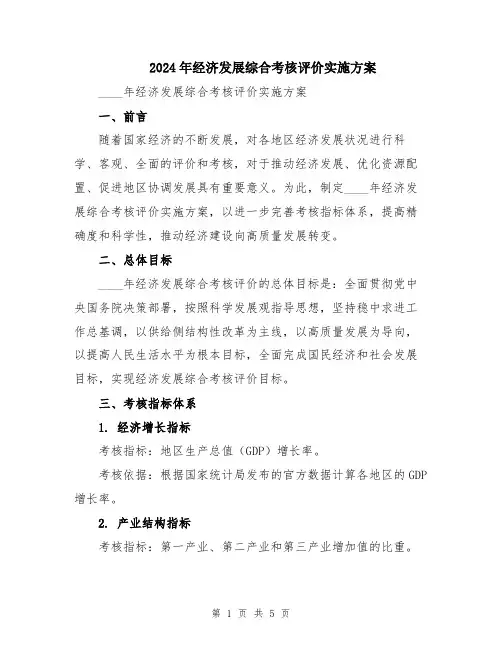 2024年经济发展综合考核评价实施方案

____年经济发展综合考核评价实施方案

一、前言

随着国家经济的不断发展，对各地区经济发展状况进行科学、客观、全面的评价和考核，对于推动经济发展、优化资源配置、促进地区协调发展具有重要意义。为此，制定____年经济发展综合考核评价实施方案，以进一步完善考核指标体系，提高精确度和科学性，推动经济建设向高质量发展转变。

二、总体目标

____年经济发展综合考核评价的总体目标是：全面贯彻党中央国务院决策部署，按照科学发展观指导思想，坚持稳中求进工作总基调，以供给侧结构性改革为主线，以高质量发展为导向，以提高人民生活水平为根本目标，全面完成国民经济和社会发展目标，实现经济发展综合考核评价目标。

三、考核指标体系

1. 经济增长指标

考核指标：地区生产总值（GDP）增长率。

考核依据：根据国家统计局发布的官方数据计算各地区的GDP增长率。

2. 产业结构指标

考核指标：第一产业、第二产业和第三产业增加值的比重。

第 1 页 共 5 页